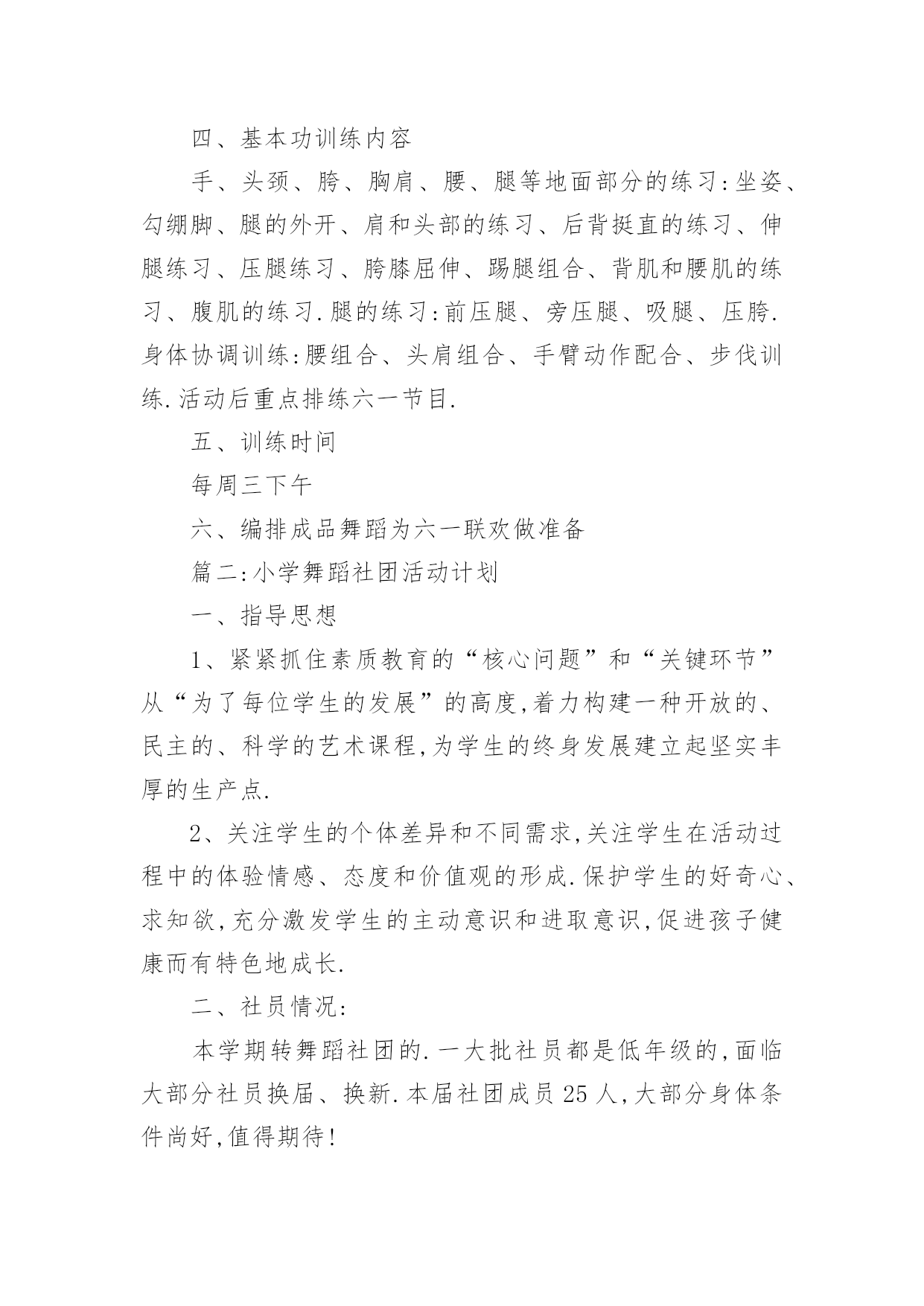 四、基本功训练内容

手、头颈、胯、胸肩、腰、腿等地面部分的练习:坐姿、勾绷脚、腿的外开、肩和头部的练习、后背挺直的练习、伸腿练习、压腿练习、胯膝屈伸、踢腿组合、背肌和腰肌的练习、腹肌的练习.腿的练习:前压腿、旁压腿、吸腿、压胯.身体协调训练:腰组合、头肩组合、手臂动作配合、步伐训练.活动后重点排练六一节目.

五、训练时间

每周三下午

六、编排成品舞蹈为六一联欢做准备

篇二:小学舞蹈社团活动计划

一、指导思想

1、紧紧抓住素质教育的“核心问题”和“关键环节”从“为了每位学生的发展”的高度,着力构建一种开放的、民主的、科学的艺术课程,为学生的终身发展建立起坚实丰厚的生产点.

2、关注学生的个体差异和不同需求,关注学生在活动过程中的体验情感、态度和价值观的形成.保护学生的好奇心、求知欲,充分激发学生的主动意识和进取意识,促进孩子健康而有特色地成长.

二、社员情况:

本学期转舞蹈社团的.一大批社员都是低年级的,面临大部分社员换届、换新.本届社团成员25人,大部分身体条件尚好,值得期待!